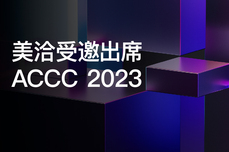 美洽受邀出席
ACCC 2023